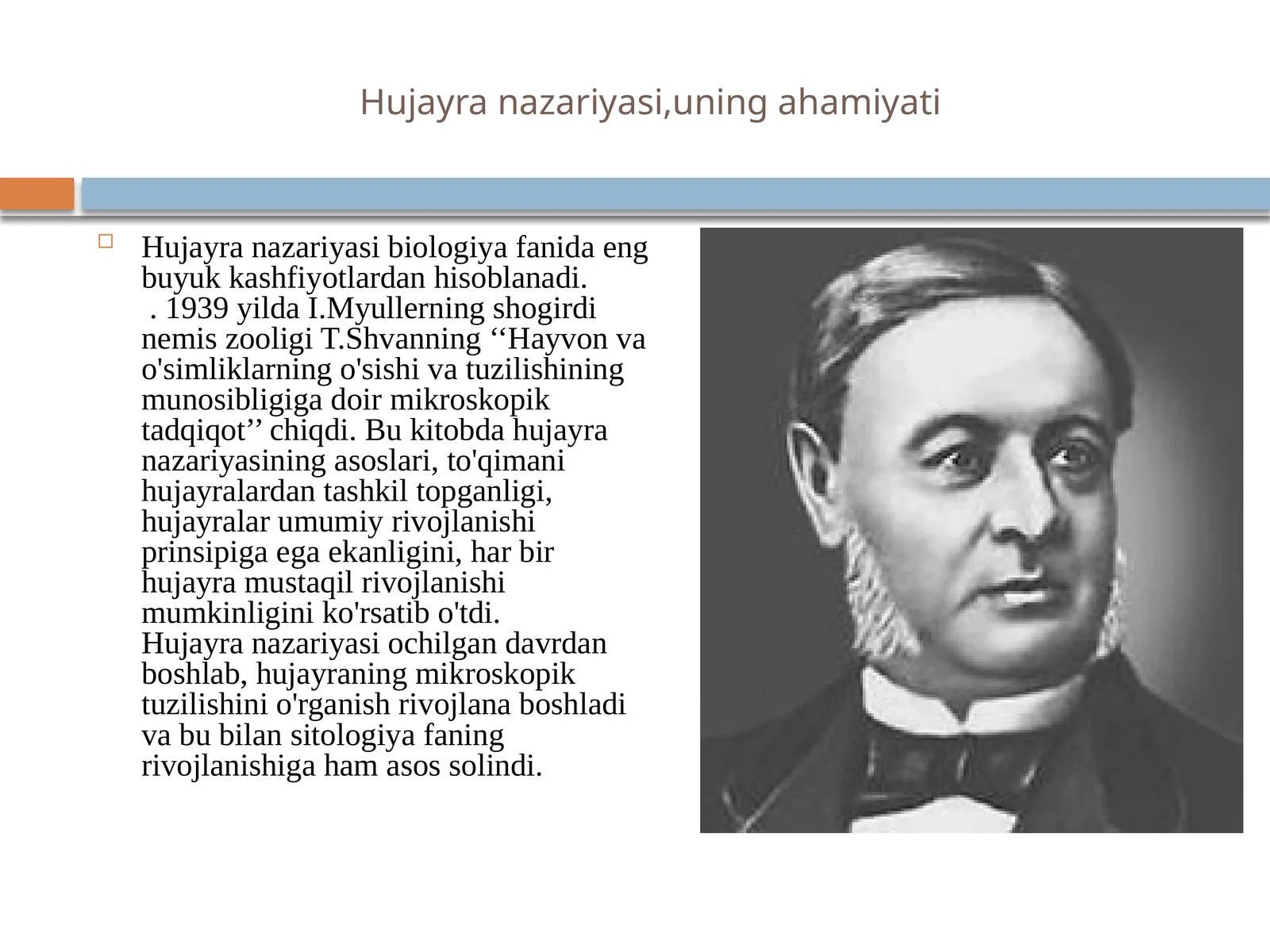 Hujayra nazariyasi,uning ahamiyati

Hujayra nazariyasi biologiya fanida eng buyuk kashfiyotlardan hisoblanadi. . 1939 yilda I.Myullerning shogirdi nemis zooligi T.Shvanning ‘‘Hayvon va o'simliklarning o'sishi va tuzilishining munosibligiga doir mikroskopik tadqiqot’’ chiqdi. Bu kitobda hujayra nazariyasining asoslari, to'qimani hujayralardan tashkil topganligi, hujayralar umumiy rivojlanishi prinsipiga ega ekanligini, har bir hujayra mustaqil rivojlanishi mumkinligini ko'rsatib o'tdi. Hujayra nazariyasi ochilgan davrdan boshlab, hujayraning mikroskopik tuzilishini o'rganish rivojlana boshladi va bu bilan sitologiya faning rivojlanishiga ham asos solindi.